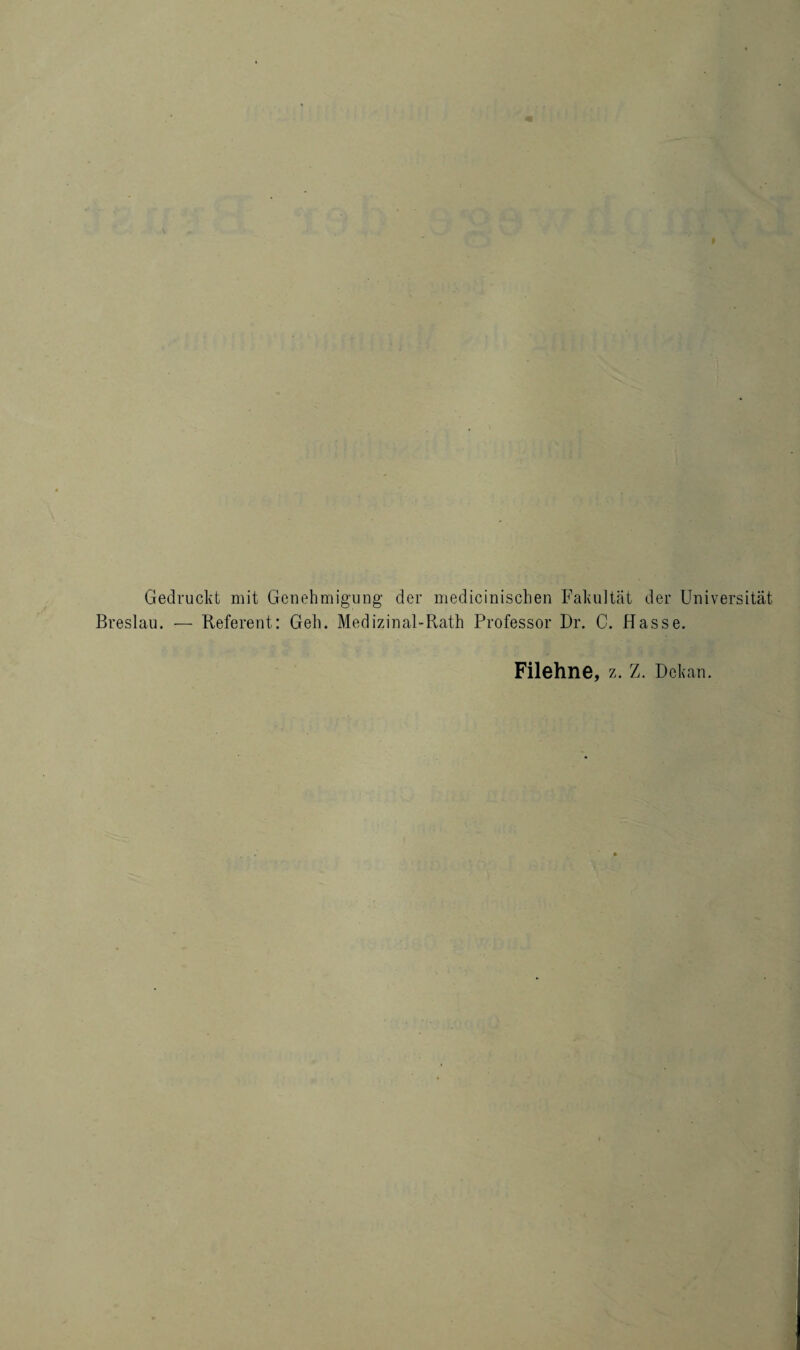 Gedruckt mit Genehmigung der medicinischen Fakultät der Universität Breslau. — Referent: Geh. Medizinal-Rath Professor Dr. C. Hasse.

Filehne, z. Z. Dekan.